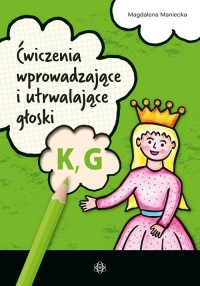 Magdalena Maniecka

Ćwiczenia wprowadzające i utrwalające głoski

K, G